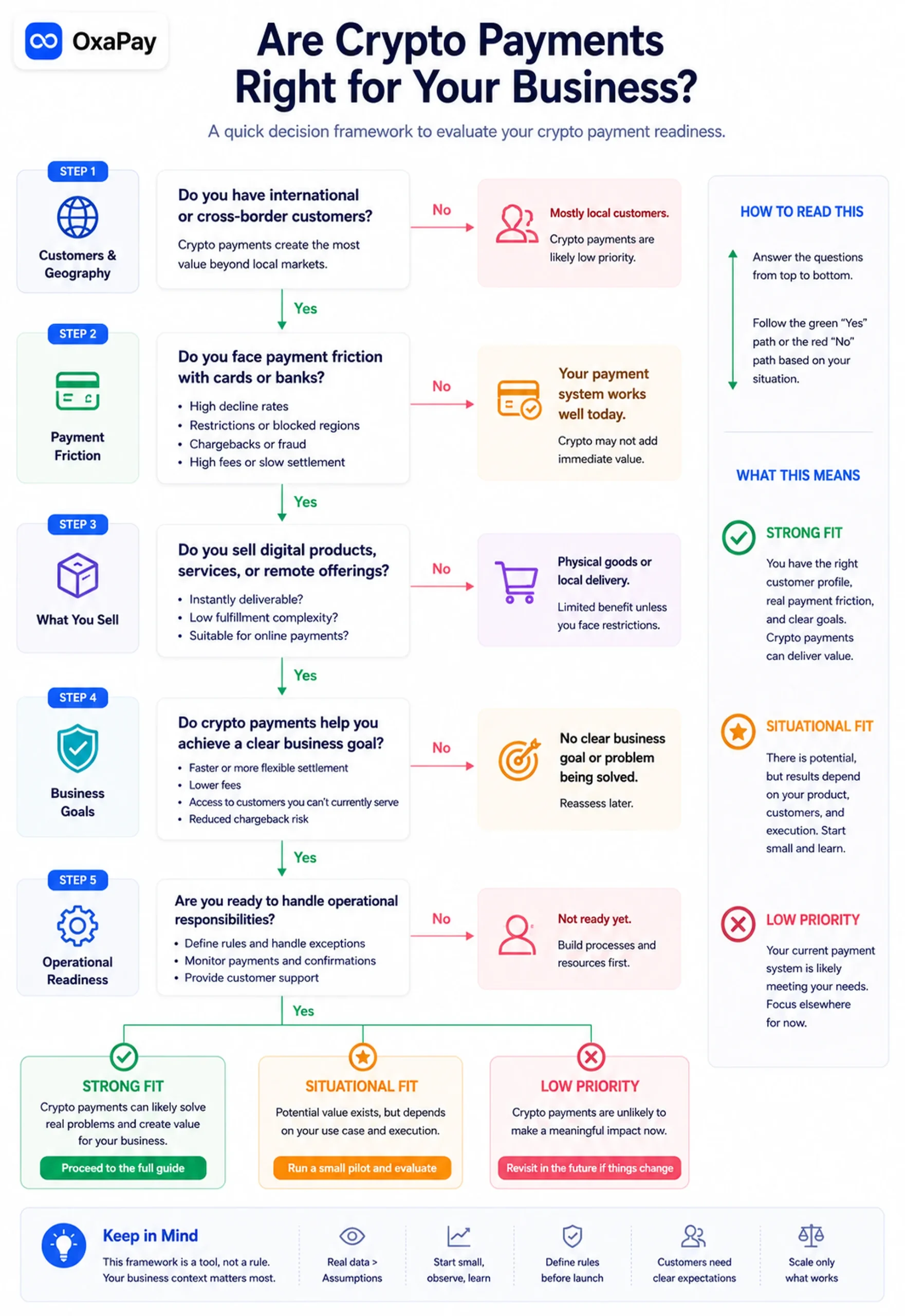 OxaPay

Are Crypto Payments Right for Your Business?

A quick decision framework to evaluate your crypto payment readiness.

STEP 1
Customers & Geography

Do you have international or cross-border customers?
Crypto payments create the most value beyond local markets.

No

Mostly local customers.
Crypto payments are likely low priority.

Yes

STEP 2
Payment Friction

Do you face payment friction with cards or banks?
• High decline rates
• Restrictions or blocked regions
• Chargebacks or fraud
• High fees or slow settlement

No

Your payment system works well today.
Crypto may not add immediate value.

Yes

STEP 3
What You Sell

Do you sell digital products, services, or remote offerings?
• Instantly deliverable?
• Low fulfillment complexity?
• Suitable for online payments?

No

Physical goods or local delivery.
Limited benefit unless you face restrictions.

Yes

STEP 4
Business Goals

Do crypto payments help you achieve a clear business goal?
• Faster or more flexible settlement
• Lower fees
• Access to customers you can't currently serve
• Reduced chargeback risk

No

No clear business goal or problem being solved.
Reassess later.

Yes

STEP 5
Operational Readiness

Are you ready to handle operational responsibilities?
• Define rules and handle exceptions
• Monitor payments and confirmations
• Provide customer support

No

Not ready yet.
Build processes and resources first.

Yes

STRONG FIT
Crypto payments can likely solve real problems and create value for your business.
Proceed to the full guide

SITUATIONAL FIT
Potential value exists, but depends on your use case and execution.
Run a small pilot and evaluate

LOW PRIORITY
Crypto payments are unlikely to make a meaningful impact now.
Revisit in the future if things change

HOW TO READ THIS

Answer the questions from top to bottom.

Follow the green "Yes" path or the red "No" path based on your situation.

WHAT THIS MEANS

STRONG FIT
You have the right customer profile, real payment friction, and clear goals. Crypto payments can deliver value.

SITUATIONAL FIT
There is potential, but results depend on your product, customers, and execution. Start small and learn.

LOW PRIORITY
Your current payment system is likely meeting your needs. Focus elsewhere for now.

Keep in Mind
This framework is a tool, not a rule. Your business context matters most.

Real data > Assumptions

Start small, observe, learn

Define rules before launch

Customers need clear expectations

Scale only what works